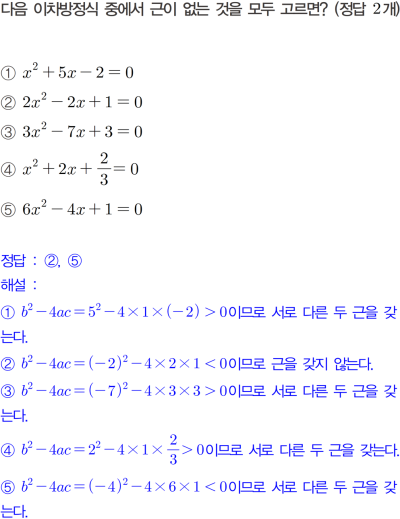 다음 이차방정식 중에서 근이 없는 것을 모두 고르면? (정답 2개)

① $x^2+5x-2=0$
② $2x^2-2x+1=0$
③ $3x^2-7x+3=0$
④ $x^2+2x+\frac{2}{3}=0$
⑤ $6x^2-4x+1=0$

정답 : ②, ⑤
해설 :
① $b^2-4ac=5^2-4\times1\times(-2)>0$이므로 서로 다른 두 근을 갖는다.
② $b^2-4ac=(-2)^2-4\times2\times1<0$이므로 근을 갖지 않는다.
③ $b^2-4ac=(-7)^2-4\times3\times3>0$이므로 서로 다른 두 근을 갖는다.
④ $b^2-4ac=2^2-4\times1\times\frac{2}{3}>0$이므로 서로 다른 두 근을 갖는다.
⑤ $b^2-4ac=(-4)^2-4\times6\times1<0$이므로 서로 다른 두 근을 갖는다.